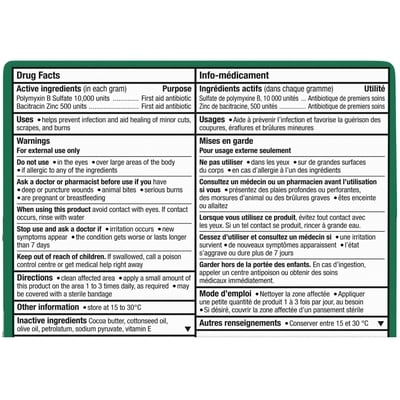 Drug Facts

Active ingredients (in each gram) Purpose
Polymyxin B Sulfate 10,000 units First aid antibiotic
Bacitracin Zinc 500 units First aid antibiotic

Uses • helps prevent infection and aid healing of minor cuts, scrapes, and burns

Warnings
For external use only

Do not use • in the eyes • over large areas of the body • if allergic to any of the ingredients

Ask a doctor or pharmacist before use if you have • deep or puncture wounds • animal bites • serious burns • are pregnant or breastfeeding

When using this product avoid contact with eyes. If contact occurs, rinse with water

Stop use and ask a doctor if • irritation occurs • new symptoms appear • the condition gets worse or lasts longer than 7 days

Keep out of reach of children. If swallowed, call a poison control centre or get medical help right away

Directions • clean affected area • apply a small amount of this product on the area 1 to 3 times daily, as required • may be covered with a sterile bandage

Other information • store at 15 to 30°C

Inactive ingredients Cocoa butter, cottonseed oil, olive oil, petrolatum, sodium pyruvate, vitamin E ▼

Info-médicament

Ingrédients actifs (dans chaque gramme) Utilité
Sulfate de polymyxine B, 10 000 unités Antibiotique de premiers soins
Zinc de bacitracine, 500 unités Antibiotique de premiers soins

Usages • Aide à prévenir l'infection et favorise la guérison des coupures, éraflures et brûlures mineures

Mises en garde
Pour usage externe seulement

Ne pas utiliser • dans les yeux • sur de grandes surfaces du corps • en cas d'allergie à l'un des ingrédients

Consultez un médecin ou un pharmacien avant l'utilisation si vous • présentez des plaies profondes ou perforantes, des morsures d'animal ou des brûlures graves • êtes enceinte ou allaitez

Lorsque vous utilisez ce produit, évitez tout contact avec les yeux. Si un tel contact se produit, rincer à grande eau.

Cessez d'utiliser et consultez un médecin si • une irritation survient • de nouveaux symptômes apparaissent • l'état s'aggrave ou dure plus de 7 jours

Garder hors de la portée des enfants. En cas d'ingestion, appeler un centre antipoison ou obtenir des soins médicaux immédiatement.

Mode d'emploi • Nettoyer la zone affectée • Appliquer une petite quantité de produit 1 à 3 fois par jour, au besoin • Si désiré, couvrir la zone affectée d'un pansement stérile

Autres renseignements • Conserver entre 15 et 30 °C ▼